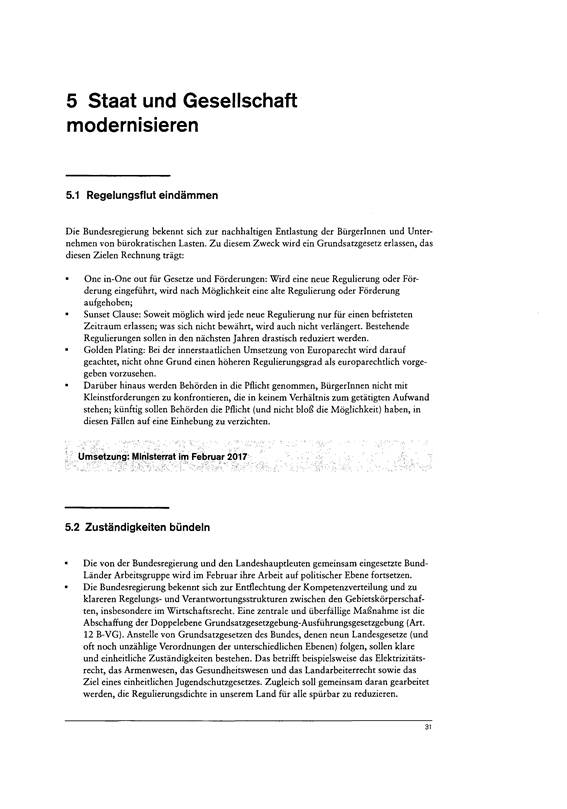 5 Staat und Gesellschaft modernisieren

5.1 Regelungsflut eindämmen

Die Bundesregierung bekennt sich zur nachhaltigen Entlastung der BürgerInnen und Unternehmen von bürokratischen Lasten. Zu diesem Zweck wird ein Grundsatzgesetz erlassen, das diesen Zielen Rechnung trägt:

• One in-One out für Gesetze und Förderungen: Wird eine neue Regulierung oder Förderung eingeführt, wird nach Möglichkeit eine alte Regulierung oder Förderung aufgehoben;
• Sunset Clause: Soweit möglich wird jede neue Regulierung nur für einen befristeten Zeitraum erlassen; was sich nicht bewährt, wird auch nicht verlängert. Bestehende Regulierungen sollen in den nächsten Jahren drastisch reduziert werden.
• Golden Plating: Bei der innerstaatlichen Umsetzung von Europarecht wird darauf geachtet, nicht ohne Grund einen höheren Regulierungsgrad als europarechtlich vorgegeben vorzusehen.
• Darüber hinaus werden Behörden in die Pflicht genommen, BürgerInnen nicht mit Kleinstforderungen zu konfrontieren, die in keinem Verhältnis zum getätigten Aufwand stehen; künftig sollen Behörden die Pflicht (und nicht bloß die Möglichkeit) haben, in diesen Fällen auf eine Einhebung zu verzichten.

Umsetzung: Ministerrat im Februar 2017

5.2 Zuständigkeiten bündeln

• Die von der Bundesregierung und den Landeshauptleuten gemeinsam eingesetzte Bund-Länder Arbeitsgruppe wird im Februar ihre Arbeit auf politischer Ebene fortsetzen.
• Die Bundesregierung bekennt sich zur Entflechtung der Kompetenzverteilung und zu klareren Regelungs- und Verantwortungsstrukturen zwischen den Gebietskörperschaften, insbesondere im Wirtschaftsrecht. Eine zentrale und überfällige Maßnahme ist die Abschaffung der Doppelebene Grundsatzgesetzgebung-Ausführungsgesetzgebung (Art. 12 B-VG). Anstelle von Grundsatzgesetzen des Bundes, denen neun Landesgesetze (und oft noch unzählige Verordnungen der unterschiedlichen Ebenen) folgen, sollen klare und einheitliche Zuständigkeiten bestehen. Das betrifft beispielsweise das Elektrizitätsrecht, das Armenwesen, das Gesundheitswesen und das Landarbeiterrecht sowie das Ziel eines einheitlichen Jugendschutzgesetzes. Zugleich soll gemeinsam daran gearbeitet werden, die Regulierungsdichte in unserem Land für alle spürbar zu reduzieren.

31